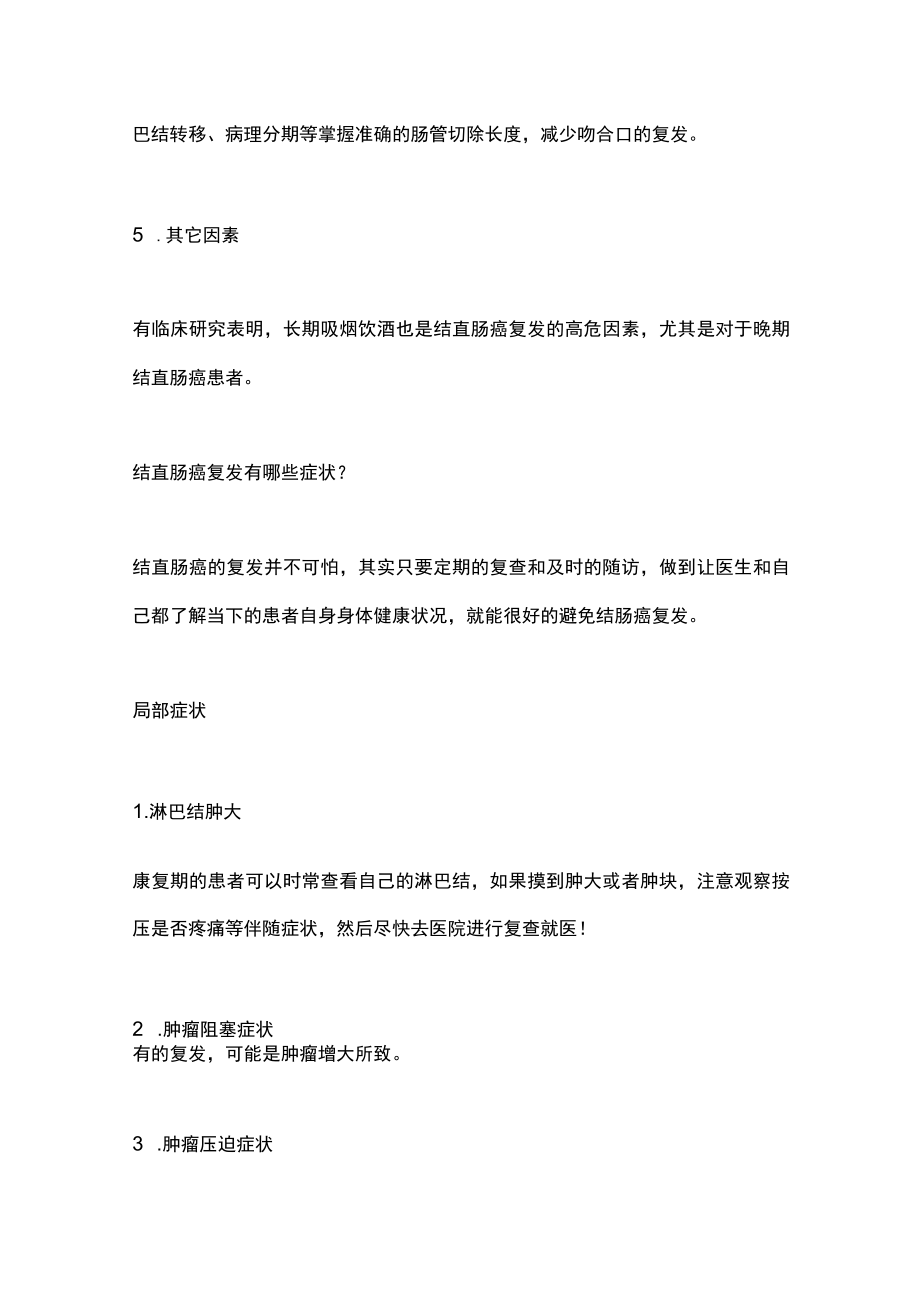 巴结转移、病理分期等掌握准确的肠管切除长度，减少吻合口的复发。

5 .其它因素

有临床研究表明，长期吸烟饮酒也是结直肠癌复发的高危因素，尤其是对于晚期结直肠癌患者。

结直肠癌复发有哪些症状？

结直肠癌的复发并不可怕，其实只要定期的复查和及时的随访，做到让医生和自己都了解当下的患者自身身体健康状况，就能很好的避免结肠癌复发。

局部症状

1.淋巴结肿大

康复期的患者可以时常查看自己的淋巴结，如果摸到肿大或者肿块，注意观察按压是否疼痛等伴随症状，然后尽快去医院进行复查就医！

2 .肿瘤阻塞症状
有的复发，可能是肿瘤增大所致。

3 .肿瘤压迫症状